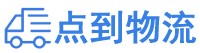 点到物流